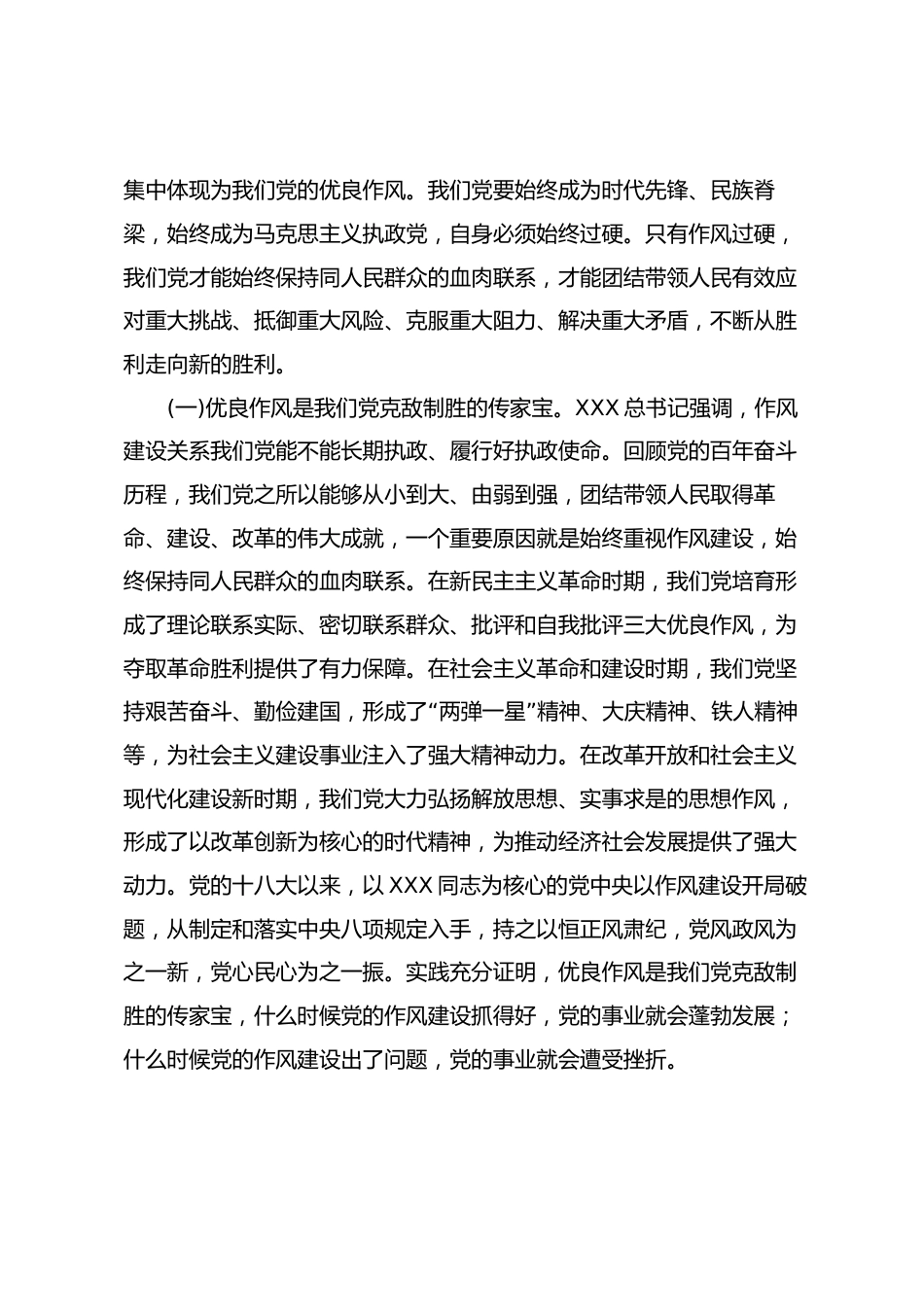 集中体现为我们党的优良作风。我们党要始终成为时代先锋、民族脊梁，始终成为马克思主义执政党，自身必须始终过硬。只有作风过硬，我们党才能始终保持同人民群众的血肉联系，才能团结带领人民有效应对重大挑战、抵御重大风险、克服重大阻力、解决重大矛盾，不断从胜利走向新的胜利。

(一)优良作风是我们党克敌制胜的传家宝。XXX 总书记强调，作风建设关系我们党能不能长期执政、履行好执政使命。回顾党的百年奋斗历程，我们党之所以能够从小到大、由弱到强，团结带领人民取得革命、建设、改革的伟大成就，一个重要原因就是始终重视作风建设，始终保持同人民群众的血肉联系。在新民主主义革命时期，我们党培育形成了理论联系实际、密切联系群众、批评和自我批评三大优良作风，为夺取革命胜利提供了有力保障。在社会主义革命和建设时期，我们党坚持艰苦奋斗、勤俭建国，形成了“两弹一星”精神、大庆精神、铁人精神等，为社会主义建设事业注入了强大精神动力。在改革开放和社会主义现代化建设新时期，我们党大力弘扬解放思想、实事求是的思想作风，形成了以改革创新为核心的时代精神，为推动经济社会发展提供了强大动力。党的十八大以来，以 XXX 同志为核心的党中央以作风建设开局破题，从制定和落实中央八项规定入手，持之以恒正风肃纪，党风政风为之一新，党心民心为之一振。实践充分证明，优良作风是我们党克敌制胜的传家宝，什么时候党的作风建设抓得好，党的事业就会蓬勃发展；什么时候党的作风建设出了问题，党的事业就会遭受挫折。